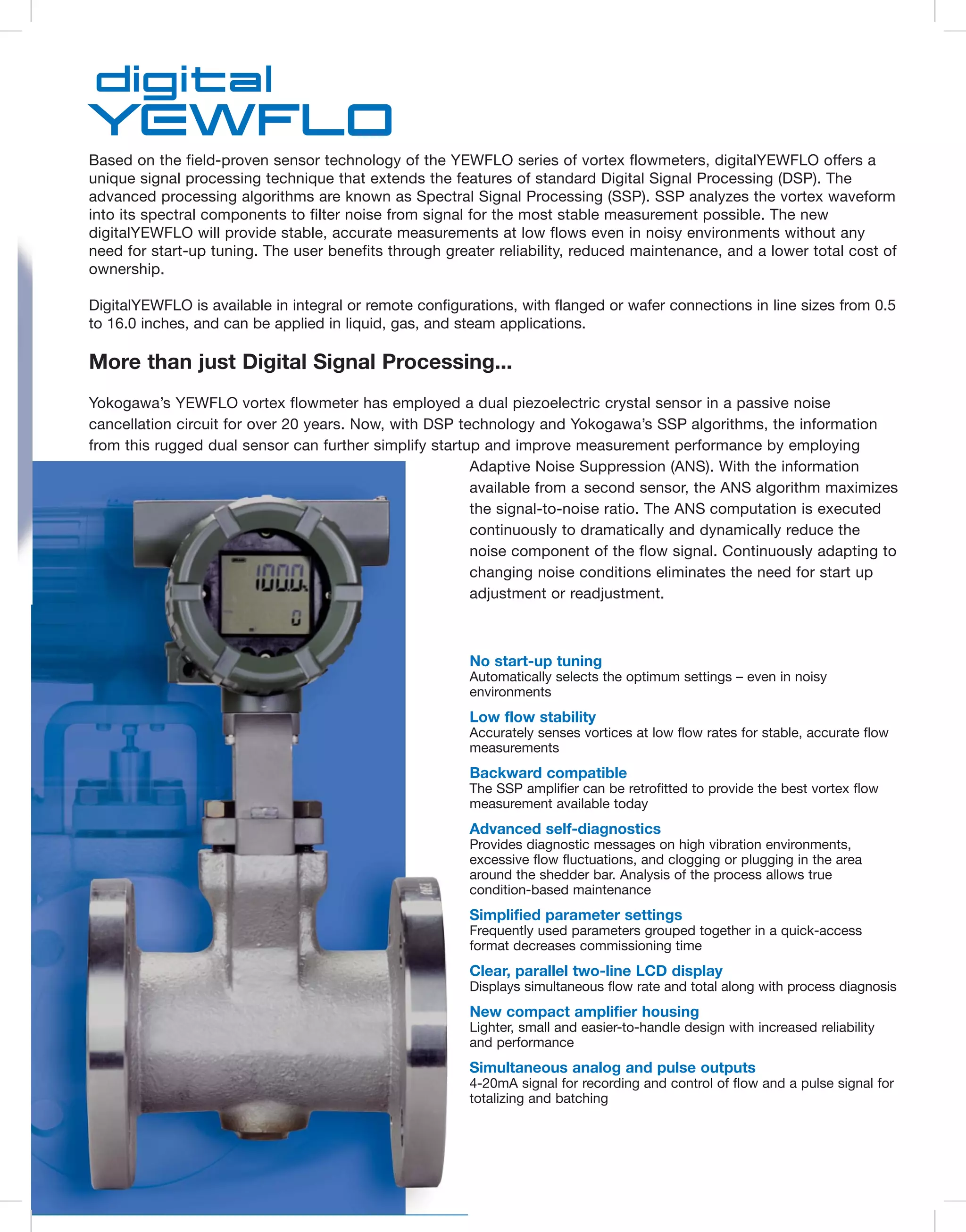 digital
YEWFLO

Based on the field-proven sensor technology of the YEWFLO series of vortex flowmeters, digitalYEWFLO offers a unique signal processing technique that extends the features of standard Digital Signal Processing (DSP). The advanced processing algorithms are known as Spectral Signal Processing (SSP). SSP analyzes the vortex waveform into its spectral components to filter noise from signal for the most stable measurement possible. The new digitalYEWFLO will provide stable, accurate measurements at low flows even in noisy environments without any need for start-up tuning. The user benefits through greater reliability, reduced maintenance, and a lower total cost of ownership.

DigitalYEWFLO is available in integral or remote configurations, with flanged or wafer connections in line sizes from 0.5 to 16.0 inches, and can be applied in liquid, gas, and steam applications.

More than just Digital Signal Processing...

Yokogawa's YEWFLO vortex flowmeter has employed a dual piezoelectric crystal sensor in a passive noise cancellation circuit for over 20 years. Now, with DSP technology and Yokogawa's SSP algorithms, the information from this rugged dual sensor can further simplify startup and improve measurement performance by employing Adaptive Noise Suppression (ANS). With the information available from a second sensor, the ANS algorithm maximizes the signal-to-noise ratio. The ANS computation is executed continuously to dramatically and dynamically reduce the noise component of the flow signal. Continuously adapting to changing noise conditions eliminates the need for start up adjustment or readjustment.

1000.
0

No start-up tuning
Automatically selects the optimum settings – even in noisy environments

Low flow stability
Accurately senses vortices at low flow rates for stable, accurate flow measurements

Backward compatible
The SSP amplifier can be retrofitted to provide the best vortex flow measurement available today

Advanced self-diagnostics
Provides diagnostic messages on high vibration environments, excessive flow fluctuations, and clogging or plugging in the area around the shedder bar. Analysis of the process allows true condition-based maintenance

Simplified parameter settings
Frequently used parameters grouped together in a quick-access format decreases commissioning time

Clear, parallel two-line LCD display
Displays simultaneous flow rate and total along with process diagnosis

New compact amplifier housing
Lighter, small and easier-to-handle design with increased reliability and performance

Simultaneous analog and pulse outputs
4-20mA signal for recording and control of flow and a pulse signal for totalizing and batching